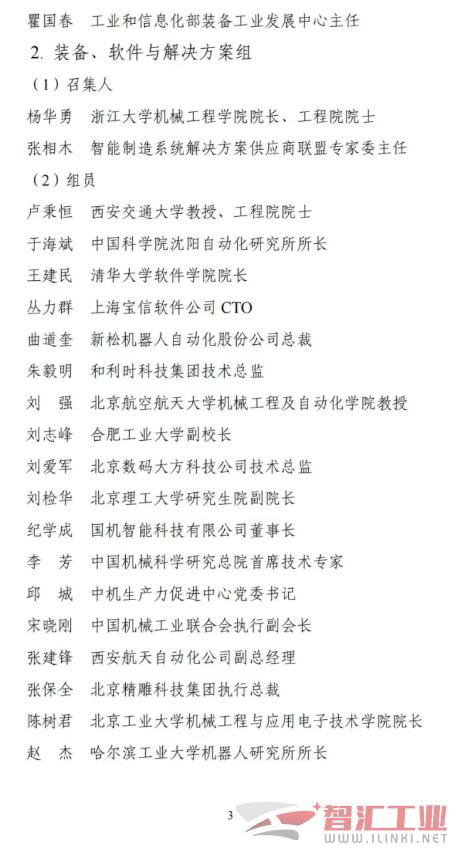 瞿国春　工业和信息化部装备工业发展中心主任

2. 装备、软件与解决方案组

（1）召集人

杨华勇　浙江大学机械工程学院院长、工程院院士

张相木　智能制造系统解决方案供应商联盟专家委主任

（2）组员

卢秉恒　西安交通大学教授、工程院院士

于海斌　中国科学院沈阳自动化研究所所长

王建民　清华大学软件学院院长

丛力群　上海宝信软件公司 CTO

曲道奎　新松机器人自动化股份公司总裁

朱毅明　和利时科技集团技术总监

刘　强　北京航空航天大学机械工程及自动化学院教授

刘志峰　合肥工业大学副校长

刘爱军　北京数码大方科技公司技术总监

刘检华　北京理工大学研究生院副院长

纪学成　国机智能科技有限公司董事长

李　芳　中国机械科学研究总院首席技术专家

邱　城　中机生产力促进中心党委书记

宋晓刚　中国机械工业联合会执行副会长

张建锋　西安航天自动化公司副总经理

张保全　北京精雕科技集团执行总裁

陈树君　北京工业大学机械工程与应用电子技术学院院长

赵　杰　哈尔滨工业大学机器人研究所所长

3

智汇工业
WWW.ILINKI.NET